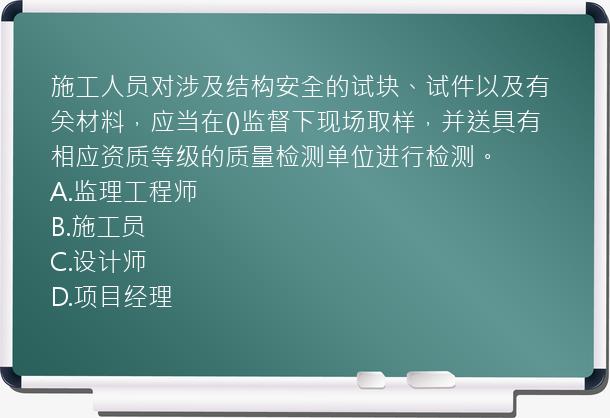 施工人员对涉及结构安全的试块、试件以及有关材料，应当在()监督下现场取样，并送具有相应资质等级的质量检测单位进行检测。
A.监理工程师
B.施工员
C.设计师
D.项目经理